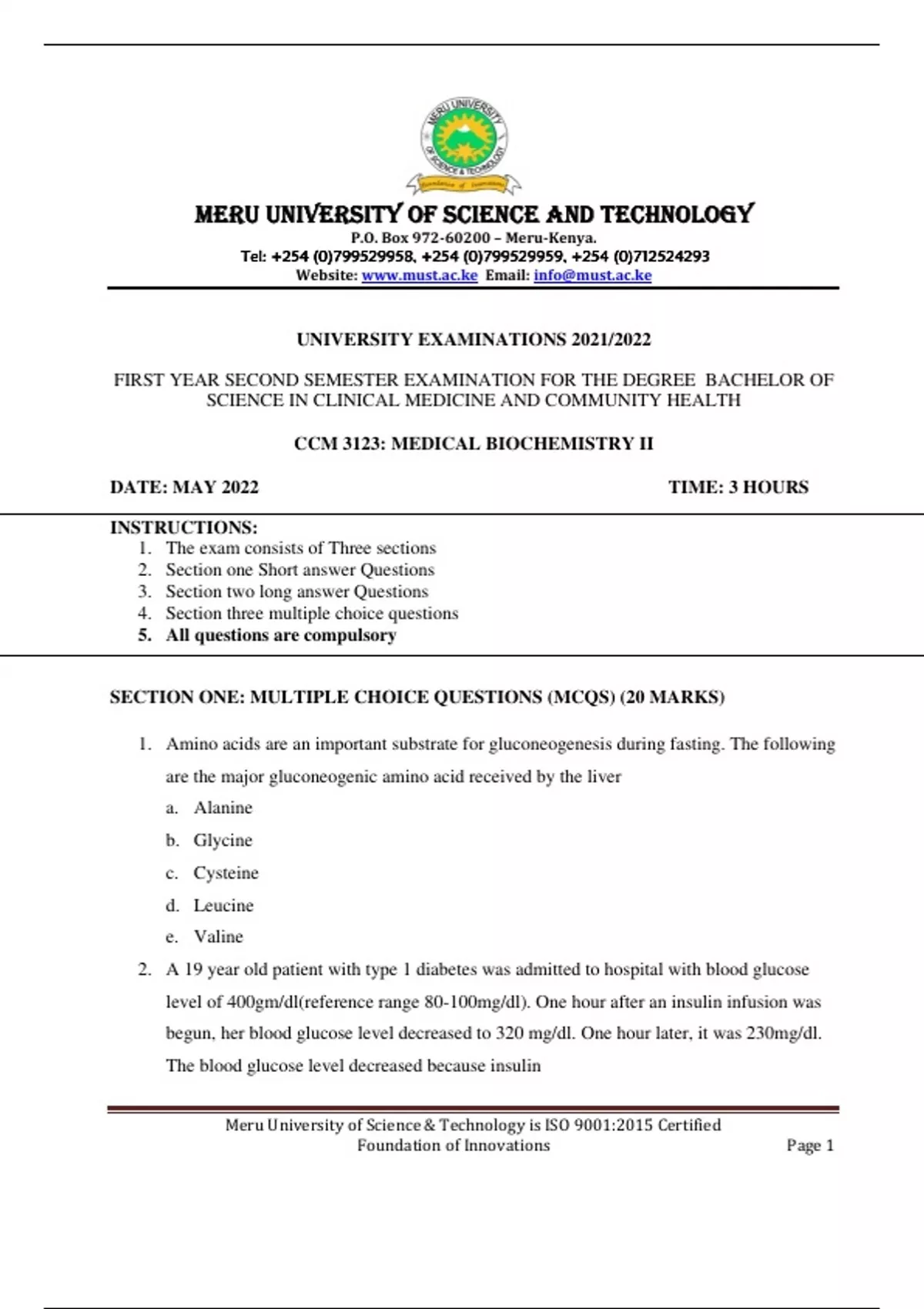 MERU UNIVERSITY OF SCIENCE & TECHNOLOGY

Foundation of Innovations

MERU UNIVERSITY OF SCIENCE AND TECHNOLOGY
P.O. Box 972-60200 – Meru-Kenya.
Tel: +254 (0)799529958, +254 (0)799529959, +254 (0)712524293
Website: www.must.ac.ke Email: info@must.ac.ke

UNIVERSITY EXAMINATIONS 2021/2022

FIRST YEAR SECOND SEMESTER EXAMINATION FOR THE DEGREE BACHELOR OF SCIENCE IN CLINICAL MEDICINE AND COMMUNITY HEALTH

CCM 3123: MEDICAL BIOCHEMISTRY II

DATE: MAY 2022 TIME: 3 HOURS

INSTRUCTIONS:
1. The exam consists of Three sections
2. Section one Short answer Questions
3. Section two long answer Questions
4. Section three multiple choice questions
5. All questions are compulsory

SECTION ONE: MULTIPLE CHOICE QUESTIONS (MCQS) (20 MARKS)

1. Amino acids are an important substrate for gluconeogenesis during fasting. The following are the major gluconeogenic amino acid received by the liver
a. Alanine
b. Glycine
c. Cysteine
d. Leucine
e. Valine
2. A 19 year old patient with type 1 diabetes was admitted to hospital with blood glucose level of 400gm/dl(reference range 80-100mg/dl). One hour after an insulin infusion was begun, her blood glucose level decreased to 320 mg/dl. One hour later, it was 230mg/dl. The blood glucose level decreased because insulin

Meru University of Science & Technology is ISO 9001:2015 Certified
Foundation of Innovations
Page 1